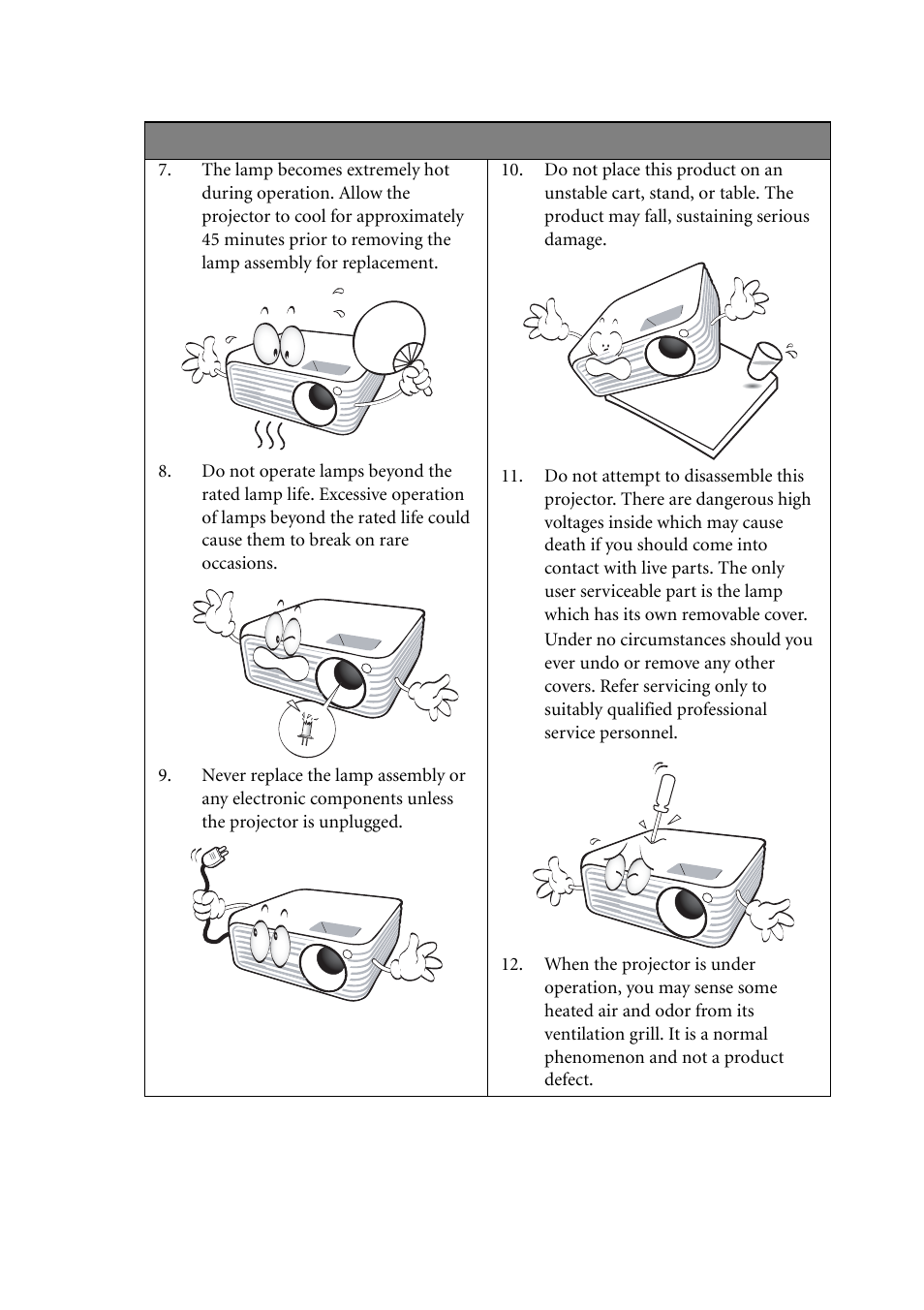 7. The lamp becomes extremely hot during operation. Allow the projector to cool for approximately 45 minutes prior to removing the lamp assembly for replacement.

8. Do not operate lamps beyond the rated lamp life. Excessive operation of lamps beyond the rated life could cause them to break on rare occasions.

9. Never replace the lamp assembly or any electronic components unless the projector is unplugged.

10. Do not place this product on an unstable cart, stand, or table. The product may fall, sustaining serious damage.

11. Do not attempt to disassemble this projector. There are dangerous high voltages inside which may cause death if you should come into contact with live parts. The only user serviceable part is the lamp which has its own removable cover. Under no circumstances should you ever undo or remove any other covers. Refer servicing only to suitably qualified professional service personnel.

12. When the projector is under operation, you may sense some heated air and odor from its ventilation grill. It is a normal phenomenon and not a product defect.